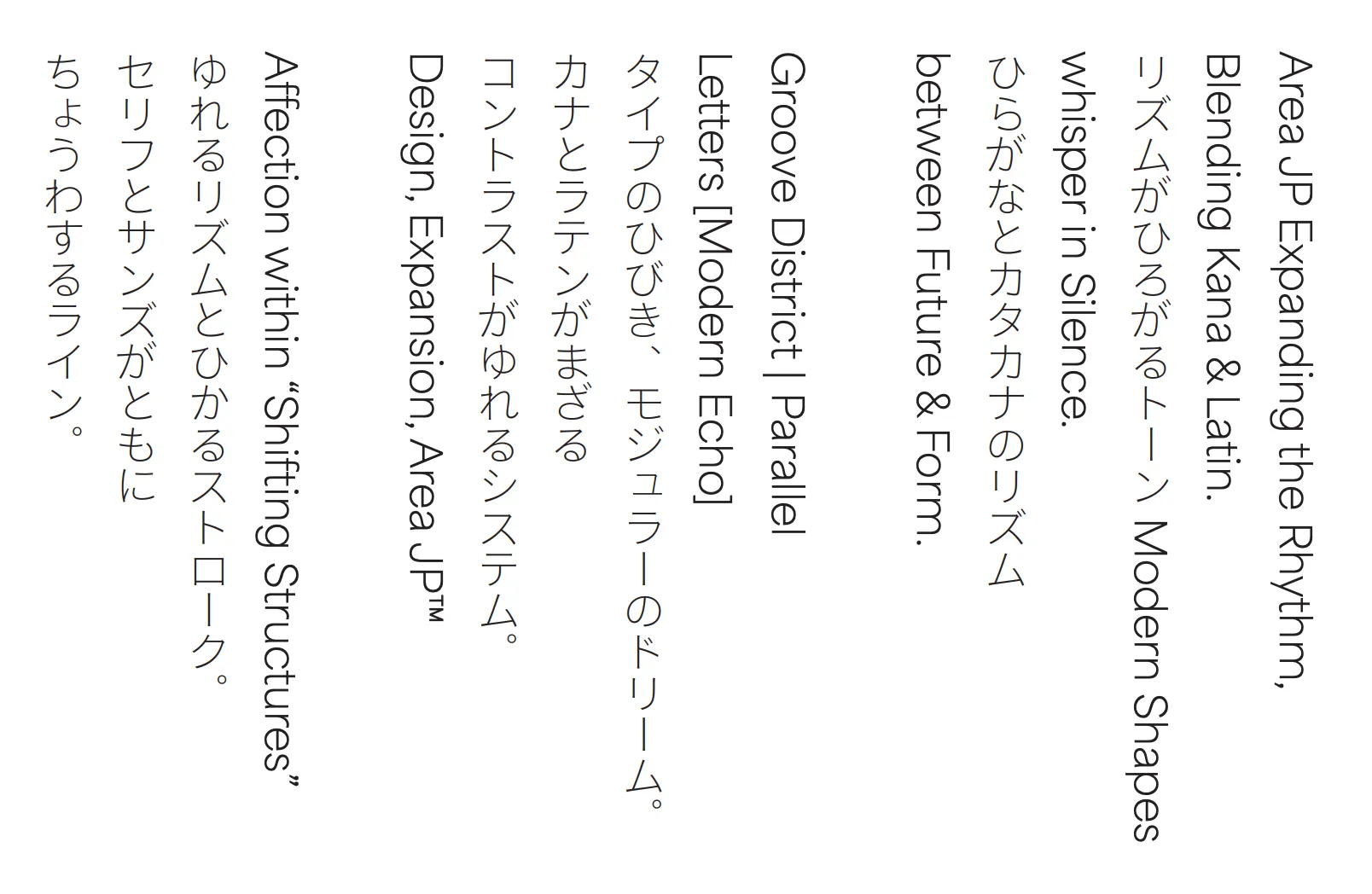 Area JP Expanding the Rhythm,
Blending Kana & Latin.
リズムがひろがるトーン Modern Shapes
whisper in Silence.
ひらがなとカタカナのリズム
between Future & Form.

Groove District | Parallel
Letters [Modern Echo]
タイプのひびき、モジュラーのドリーム。
カナとラテンがまざる
コントラストがゆれるシステム。
Design, Expansion, Area JP™

Affection within "Shifting Structures"
ゆれるリズムとひかるストローク。
セリフとサンズがともに
ちょうわするライン。